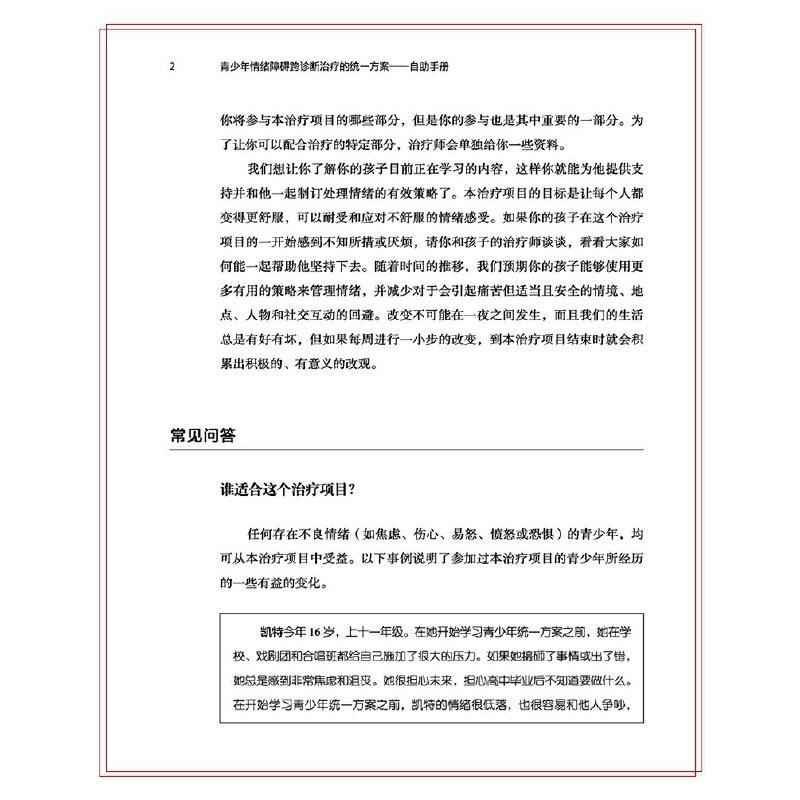 2　青少年情绪障碍跨诊断治疗的统一方案——自助手册

你将参与本治疗项目的哪些部分，但是你的参与也是其中重要的一部分。为了让你可以配合治疗的特定部分，治疗师会单独给你一些资料。

我们想让你了解你的孩子目前正在学习的内容，这样你就能为他提供支持并和他一起制订处理情绪的有效策略了。本治疗项目的目标是让每个人都变得更舒服，可以耐受和应对不舒服的情绪感受。如果你的孩子在这个治疗项目的一开始感到不知所措或厌烦，请你和孩子的治疗师谈谈，看看大家如何能一起帮助他坚持下去。随着时间的推移，我们预期你的孩子能够使用更多有用的策略来管理情绪，并减少对于会引起痛苦但适当且安全的情境、地点、人物和社交互动的回避。改变不可能在一夜之间发生，而且我们的生活总是有好有坏，但如果每周进行一小步的改变，到本治疗项目结束时就会积累出积极的、有意义的改观。

常见问答

谁适合这个治疗项目?

任何存在不良情绪（如焦虑、伤心、易怒、愤怒或恐惧）的青少年，均可从本治疗项目中受益。以下事例说明了参加过本治疗项目的青少年所经历的一些有益的变化。

凯特今年16岁，上十一年级。在她开始学习青少年统一方案之前，她在学校、戏剧团和合唱班都给自己施加了很大的压力。如果她搞砸了事情或出了错，她总是感到非常焦虑和沮丧。她很担心未来，担心高中毕业后不知道要做什么。在开始学习青少年统一方案之前，凯特的情绪很低落，也很容易和他人争吵，